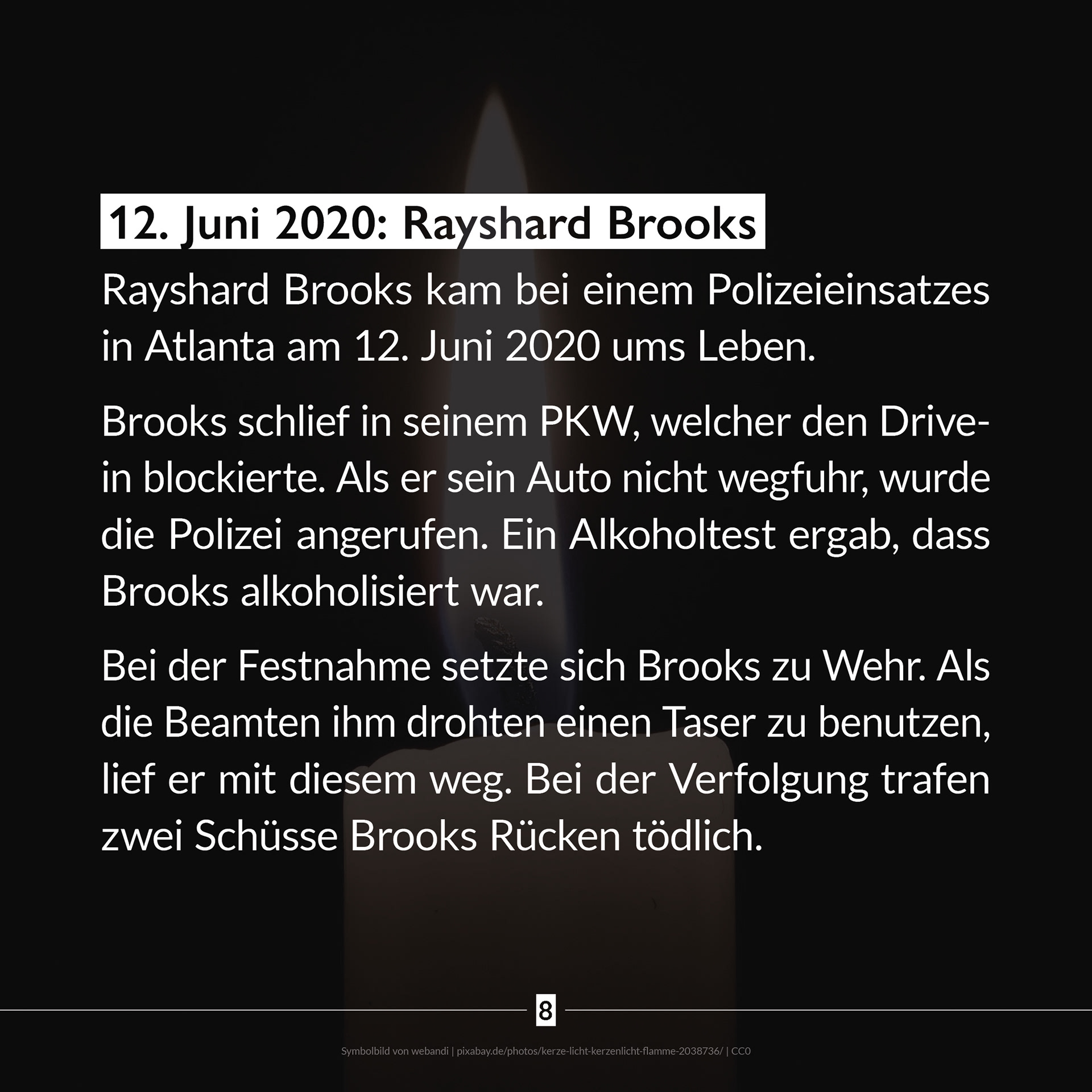 12. Juni 2020: Rayshard Brooks

Rayshard Brooks kam bei einem Polizeieinsatzes in Atlanta am 12. Juni 2020 ums Leben.

Brooks schlief in seinem PKW, welcher den Drive-in blockierte. Als er sein Auto nicht wegfuhr, wurde die Polizei angerufen. Ein Alkoholtest ergab, dass Brooks alkoholisiert war.

Bei der Festnahme setzte sich Brooks zu Wehr. Als die Beamten ihm drohten einen Taser zu benutzen, lief er mit diesem weg. Bei der Verfolgung trafen zwei Schüsse Brooks Rücken tödlich.

8

Symbolbild von webandi | pixabay.de/photos/kerze-licht-kerzenlicht-flamme-2038736/ | CC0